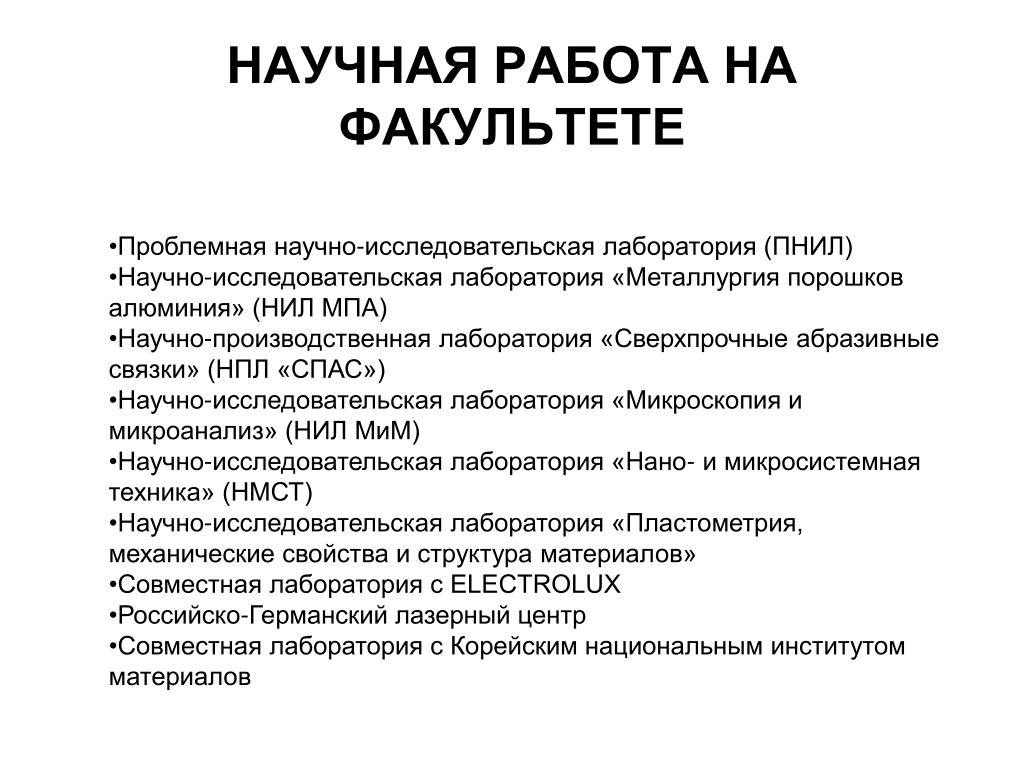 НАУЧНАЯ РАБОТА НА ФАКУЛЬТЕТЕ

•Проблемная научно-исследовательская лаборатория (ПНИЛ)
•Научно-исследовательская лаборатория «Металлургия порошков алюминия» (НИЛ МПА)
•Научно-производственная лаборатория «Сверхпрочные абразивные связки» (НПЛ «СПАС»)
•Научно-исследовательская лаборатория «Микроскопия и микроанализ» (НИЛ МиМ)
•Научно-исследовательская лаборатория «Нано- и микросистемная техника» (НМСТ)
•Научно-исследовательская лаборатория «Пластометрия, механические свойства и структура материалов»
•Совместная лаборатория с ELECTROLUX
•Российско-Германский лазерный центр
•Совместная лаборатория с Корейским национальным институтом материалов